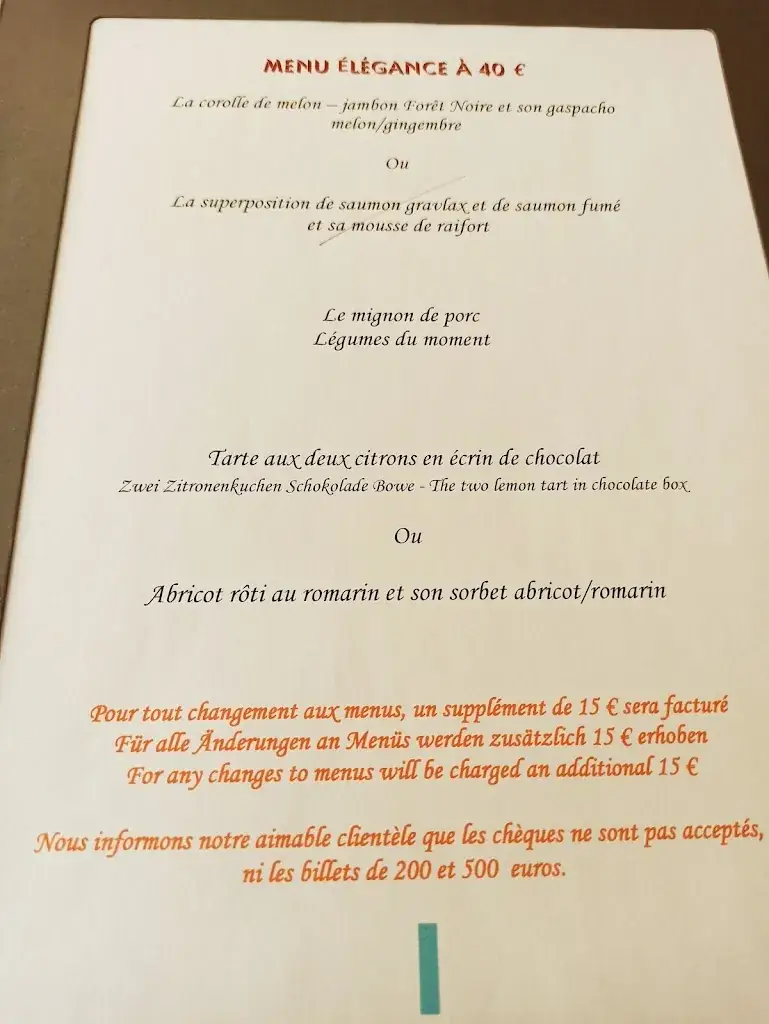 MENU ÉLÉGANCE À 40 €

La corolle de melon – jambon Forêt Noire et son gaspacho melon/gingembre

Ou

La superposition de saumon gravlax et de saumon fumé et sa mousse de raifort

Le mignon de porc
Légumes du moment

Tarte aux deux citrons en écrin de chocolat
Zwei Zitronenkuchen Schokolade Bowe - The two lemon tart in chocolate box

Ou

Abricot rôti au romarin et son sorbet abricot/romarin

Pour tout changement aux menus, un supplément de 15 € sera facturé
Für alle Änderungen an Menüs werden zusätzlich 15 € erhoben
For any changes to menus will be charged an additional 15 €

Nous informons notre aimable clientèle que les chèques ne sont pas acceptés, ni les billets de 200 et 500 euros.